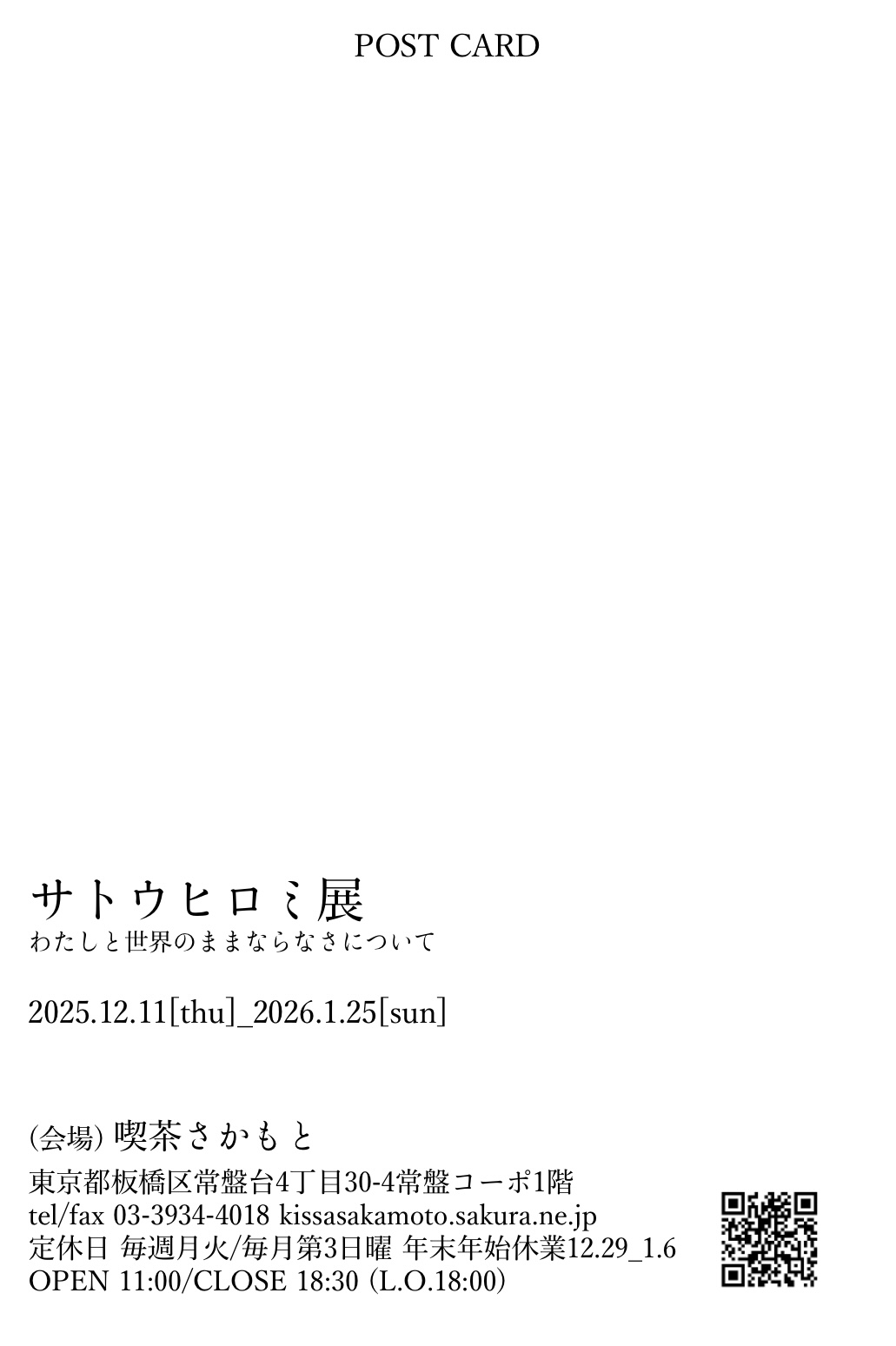 POST CARD

サトウヒロミ展
わたしと世界のままならなさについて

2025.12.11[thu]_2026.1.25[sun]

(会場) 喫茶さかもと
東京都板橋区常盤台4丁目30-4常盤コーポ1階
tel/fax 03-3934-4018 kissasakamoto.sakura.ne.jp
定休日 毎週月火/毎月第3日曜 年末年始休業12.29_1.6
OPEN 11:00/CLOSE 18:30 (L.O.18:00)